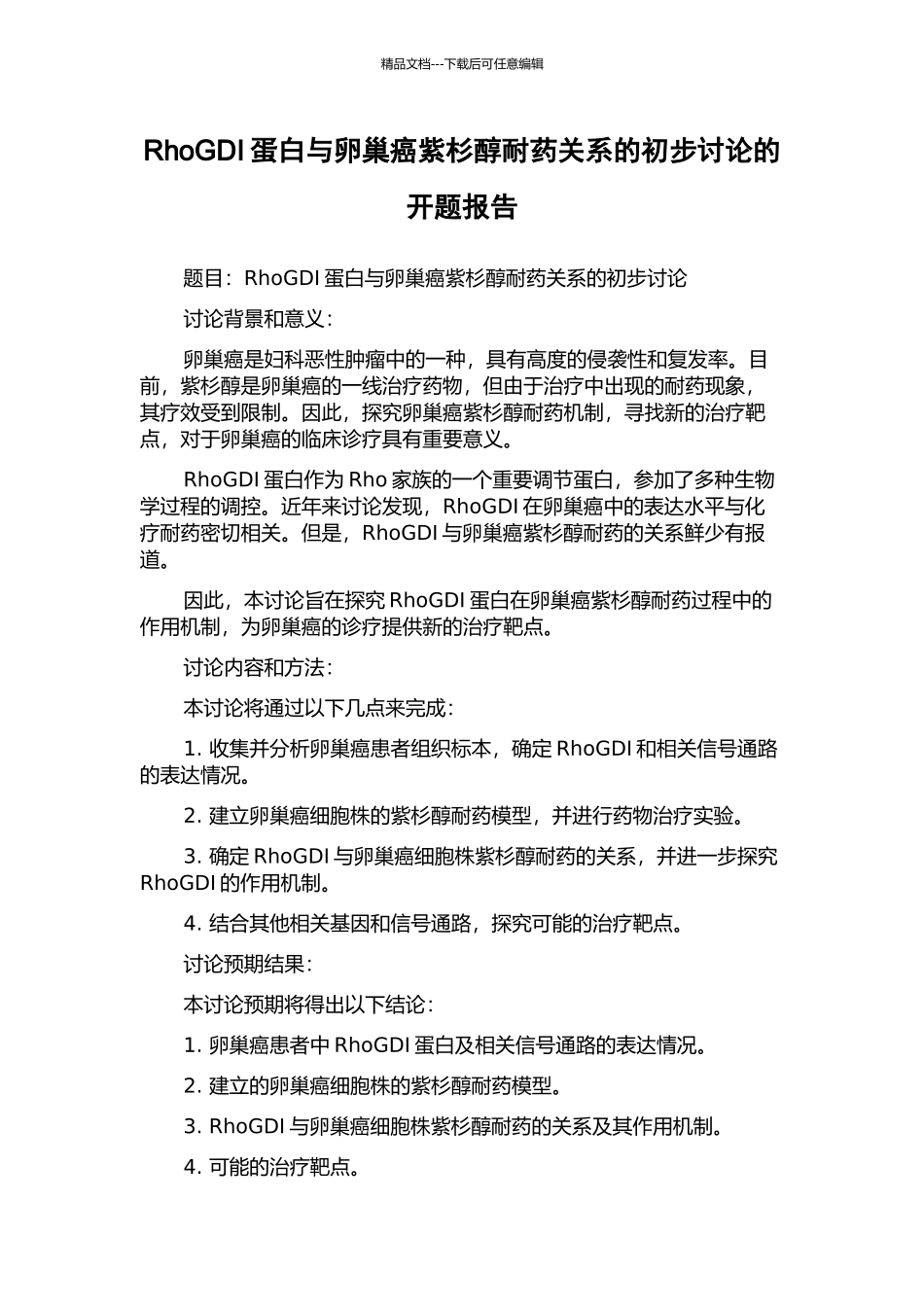 精品文档---下载后可任意编辑

RhoGDI 蛋白与卵巢癌紫杉醇耐药关系的初步讨论的开题报告

题目：RhoGDI 蛋白与卵巢癌紫杉醇耐药关系的初步讨论

讨论背景和意义：

卵巢癌是妇科恶性肿瘤中的一种，具有高度的侵袭性和复发率。目前，紫杉醇是卵巢癌的一线治疗药物，但由于治疗中出现的耐药现象，其疗效受到限制。因此，探究卵巢癌紫杉醇耐药机制，寻找新的治疗靶点，对于卵巢癌的临床诊疗具有重要意义。

RhoGDI 蛋白作为 Rho 家族的一个重要调节蛋白，参加了多种生物学过程的调控。近年来讨论发现，RhoGDI 在卵巢癌中的表达水平与化疗耐药密切相关。但是，RhoGDI 与卵巢癌紫杉醇耐药的关系鲜少有报道。

因此，本讨论旨在探究 RhoGDI 蛋白在卵巢癌紫杉醇耐药过程中的作用机制，为卵巢癌的诊疗提供新的治疗靶点。

讨论内容和方法：

本讨论将通过以下几点来完成：

1. 收集并分析卵巢癌患者组织标本，确定 RhoGDI 和相关信号通路的表达情况。

2. 建立卵巢癌细胞株的紫杉醇耐药模型，并进行药物治疗实验。

3. 确定 RhoGDI 与卵巢癌细胞株紫杉醇耐药的关系，并进一步探究 RhoGDI 的作用机制。

4. 结合其他相关基因和信号通路，探究可能的治疗靶点。

讨论预期结果：

本讨论预期将得出以下结论：

1. 卵巢癌患者中 RhoGDI 蛋白及相关信号通路的表达情况。

2. 建立的卵巢癌细胞株的紫杉醇耐药模型。

3. RhoGDI 与卵巢癌细胞株紫杉醇耐药的关系及其作用机制。

4. 可能的治疗靶点。